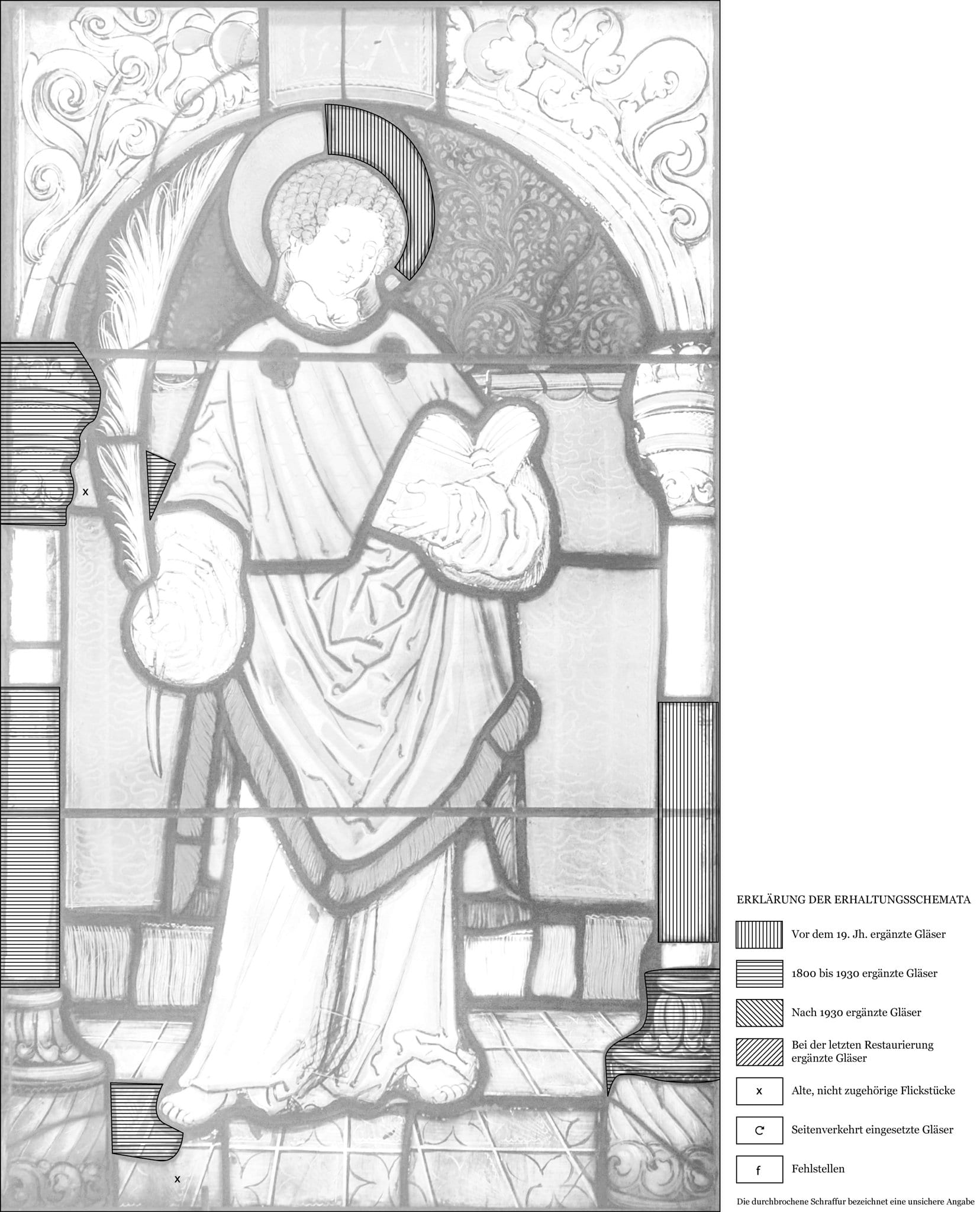 x

x

ERKLÄRUNG DER ERHALTUNGSSCHEMATA

Vor dem 19. Jh. ergänzte Gläser

1800 bis 1930 ergänzte Gläser

Nach 1930 ergänzte Gläser

Bei der letzten Restaurierung ergänzte Gläser

x Alte, nicht zugehörige Flickstücke

Seitenverkehrt eingesetzte Gläser

f Fehlstellen

Die durchbrochene Schraffur bezeichnet eine unsichere Angabe